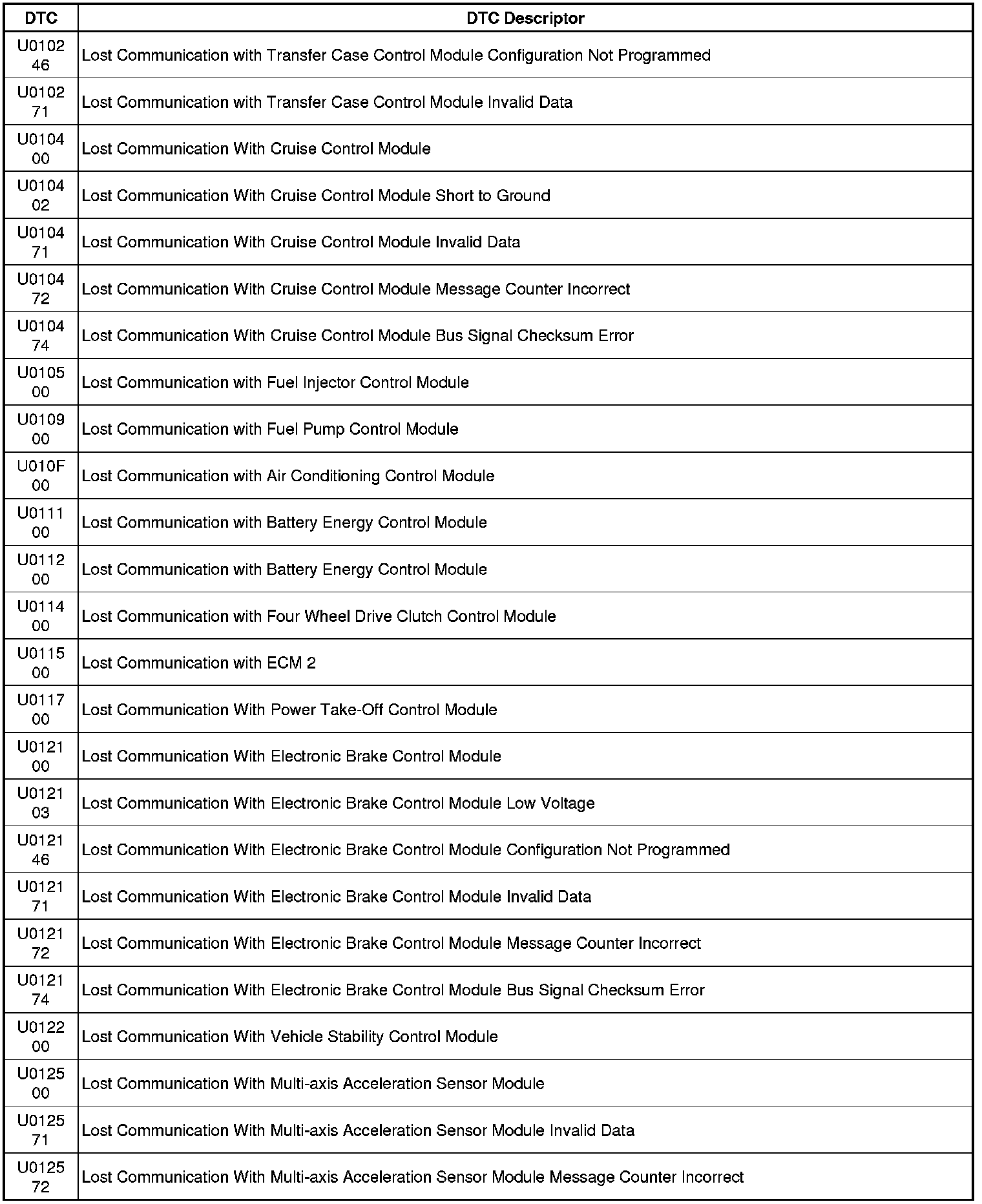 | DTC | DTC Descriptor |
|---|---|
| U0102 46 | Lost Communication with Transfer Case Control Module Configuration Not Programmed |
| U0102 71 | Lost Communication with Transfer Case Control Module Invalid Data |
| U0104 00 | Lost Communication With Cruise Control Module |
| U0104 02 | Lost Communication With Cruise Control Module Short to Ground |
| U0104 71 | Lost Communication With Cruise Control Module Invalid Data |
| U0104 72 | Lost Communication With Cruise Control Module Message Counter Incorrect |
| U0104 74 | Lost Communication With Cruise Control Module Bus Signal Checksum Error |
| U0105 00 | Lost Communication with Fuel Injector Control Module |
| U0109 00 | Lost Communication with Fuel Pump Control Module |
| U010F 00 | Lost Communication with Air Conditioning Control Module |
| U0111 00 | Lost Communication with Battery Energy Control Module |
| U0112 00 | Lost Communication with Battery Energy Control Module |
| U0114 00 | Lost Communication with Four Wheel Drive Clutch Control Module |
| U0115 00 | Lost Communication with ECM 2 |
| U0117 00 | Lost Communication With Power Take-Off Control Module |
| U0121 00 | Lost Communication With Electronic Brake Control Module |
| U0121 03 | Lost Communication With Electronic Brake Control Module Low Voltage |
| U0121 46 | Lost Communication With Electronic Brake Control Module Configuration Not Programmed |
| U0121 71 | Lost Communication With Electronic Brake Control Module Invalid Data |
| U0121 72 | Lost Communication With Electronic Brake Control Module Message Counter Incorrect |
| U0121 74 | Lost Communication With Electronic Brake Control Module Bus Signal Checksum Error |
| U0122 00 | Lost Communication With Vehicle Stability Control Module |
| U0125 00 | Lost Communication With Multi-axis Acceleration Sensor Module |
| U0125 71 | Lost Communication With Multi-axis Acceleration Sensor Module Invalid Data |
| U0125 72 | Lost Communication With Multi-axis Acceleration Sensor Module Message Counter Incorrect |